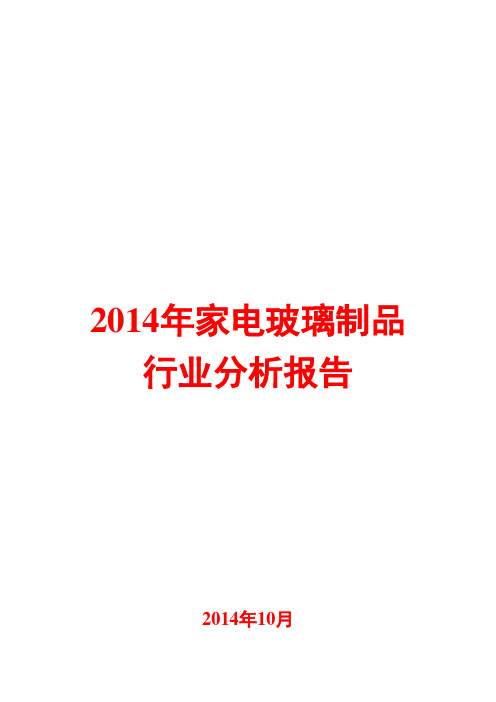 2014年家电玻璃制品
行业分析报告

2014年10月